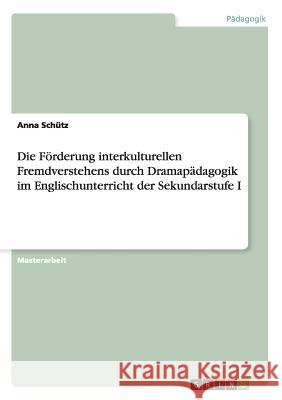 Pädagogik

Anna Schütz

Die Förderung interkulturellen Fremdverstehens durch Dramapädagogik im Englischunterricht der Sekundarstufe I

Masterarbeit

Kraina Książek